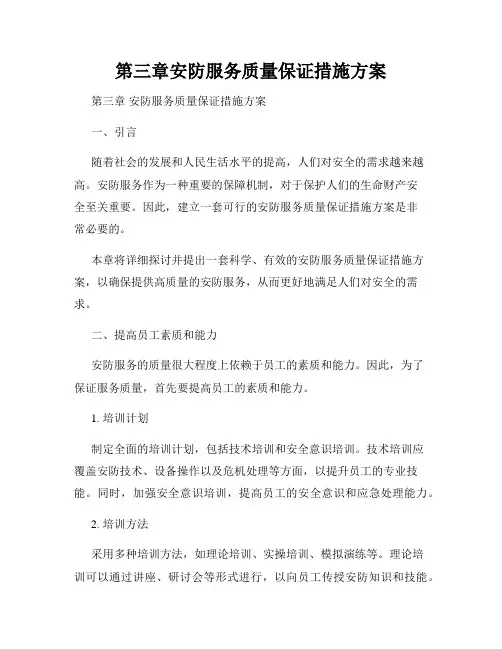 第三章安防服务质量保证措施方案

第三章 安防服务质量保证措施方案

一、引言

随着社会的发展和人民生活水平的提高，人们对安全的需求越来越高。安防服务作为一种重要的保障机制，对于保护人们的生命财产安全至关重要。因此，建立一套可行的安防服务质量保证措施方案是非常必要的。

本章将详细探讨并提出一套科学、有效的安防服务质量保证措施方案，以确保提供高质量的安防服务，从而更好地满足人们对安全的需求。

二、提高员工素质和能力

安防服务的质量很大程度上依赖于员工的素质和能力。因此，为了保证服务质量，首先要提高员工的素质和能力。

1. 培训计划

制定全面的培训计划，包括技术培训和安全意识培训。技术培训应覆盖安防技术、设备操作以及危机处理等方面，以提升员工的专业技能。同时，加强安全意识培训，提高员工的安全意识和应急处理能力。

2. 培训方法

采用多种培训方法，如理论培训、实操培训、模拟演练等。理论培训可以通过讲座、研讨会等形式进行，以向员工传授安防知识和技能。